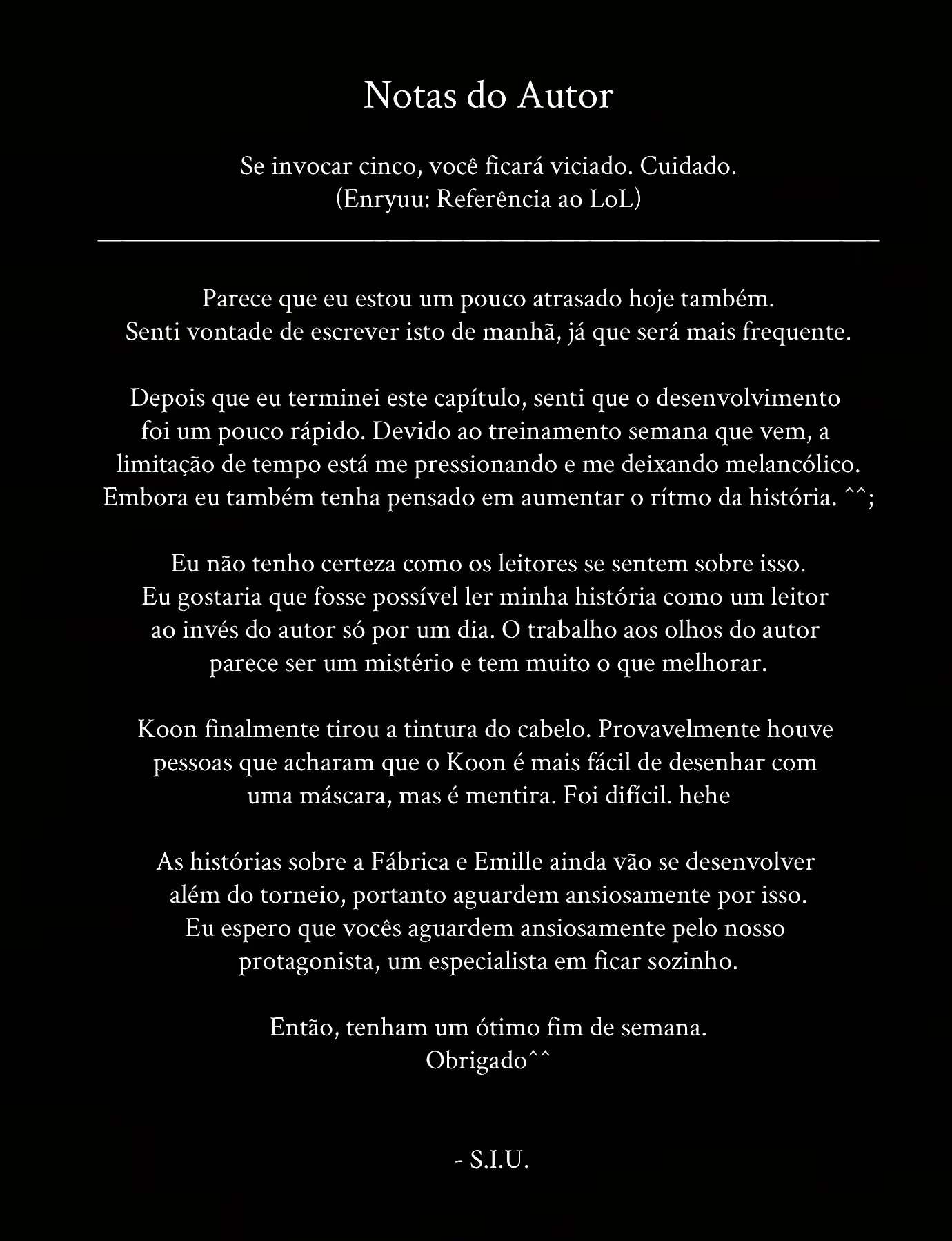 Notas do Autor

Se invocar cinco, você ficará viciado. Cuidado.
(Enryuu: Referência ao LoL)

Parece que eu estou um pouco atrasado hoje também.
Senti vontade de escrever isto de manhã, já que será mais frequente.

Depois que eu terminei este capítulo, senti que o desenvolvimento foi um pouco rápido. Devido ao treinamento semana que vem, a limitação de tempo está me pressionando e me deixando melancólico. Embora eu também tenha pensado em aumentar o rítmo da história. ^^;

Eu não tenho certeza como os leitores se sentem sobre isso. Eu gostaria que fosse possível ler minha história como um leitor ao invés do autor só por um dia. O trabalho aos olhos do autor parece ser um mistério e tem muito o que melhorar.

Koon finalmente tirou a tintura do cabelo. Provavelmente houve pessoas que acharam que o Koon é mais fácil de desenhar com uma máscara, mas é mentira. Foi difícil. hehe

As histórias sobre a Fábrica e Emille ainda vão se desenvolver além do torneio, portanto aguardem ansiosamente por isso. Eu espero que vocês aguardem ansiosamente pelo nosso protagonista, um especialista em ficar sozinho.

Então, tenham um ótimo fim de semana.
Obrigado^^

- S.I.U.